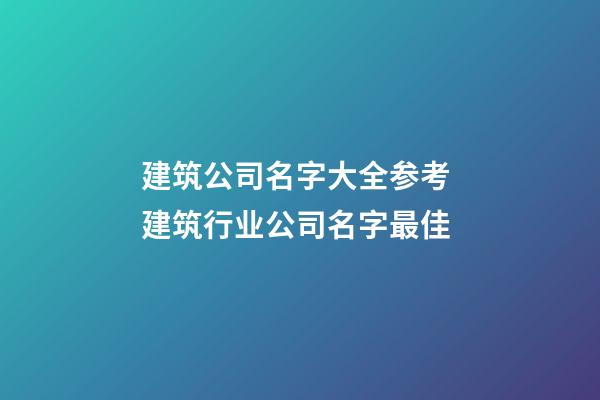 建筑公司名字大全参考
建筑行业公司名字最佳